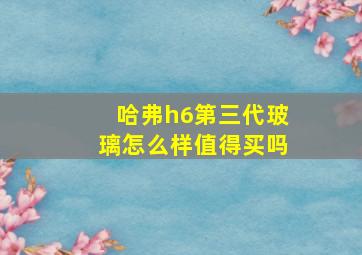 哈弗h6第三代玻璃怎么样值得买吗